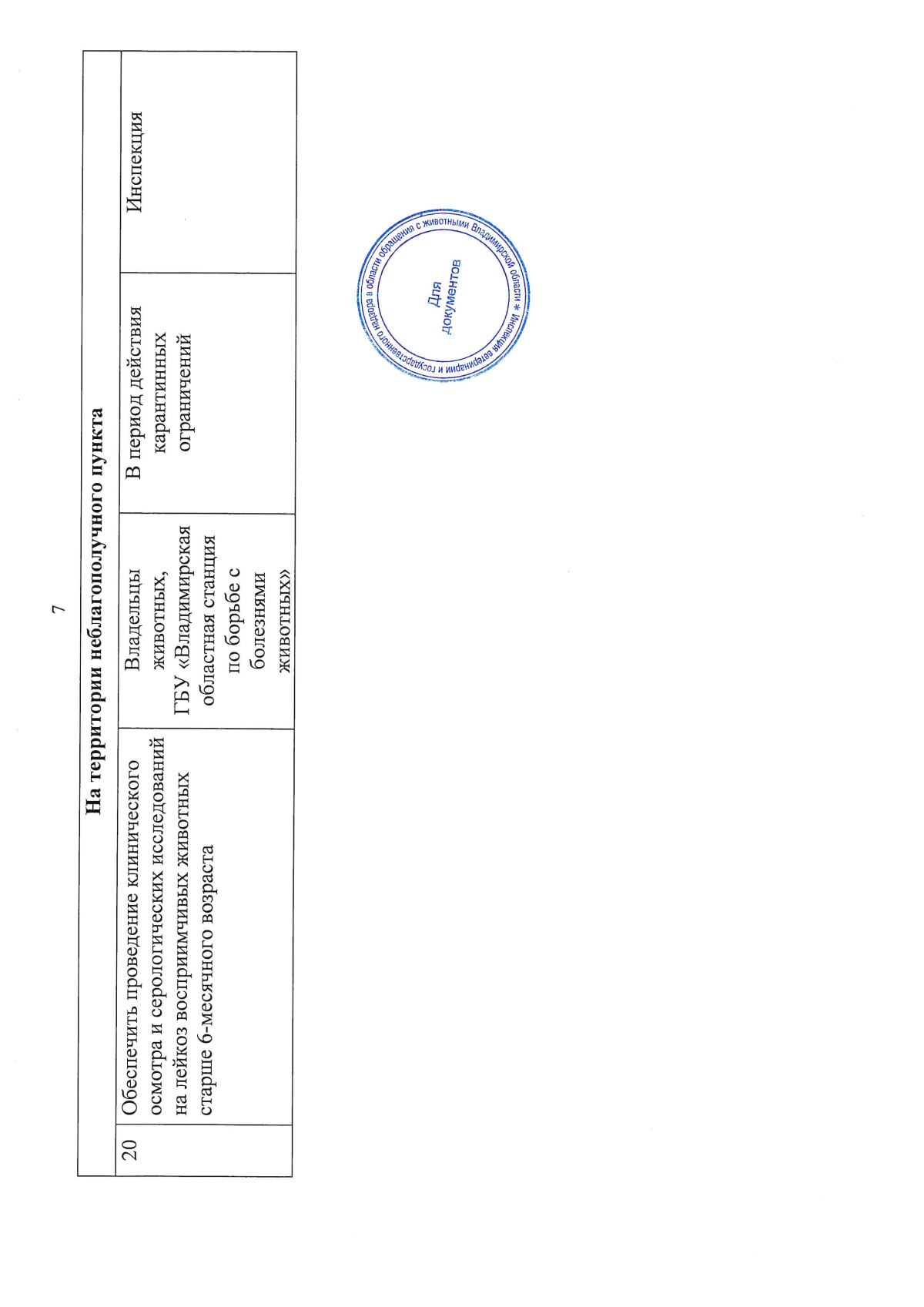 7

| На территории неблагополучного пункта | | | | |
|---|---|---|---|---|
| 20 | Обеспечить проведение клинического осмотра и серологических исследований на лейкоз восприимчивых животных старше 6-месячного возраста | Владельцы животных, ГБУ «Владимирская областная станция по борьбе с болезнями животных» | В период действия карантинных ограничений | Инспекция |

Инспекция ветеринарии и государственного надзора в области обращения с животными Владимирской области * 
Для документов